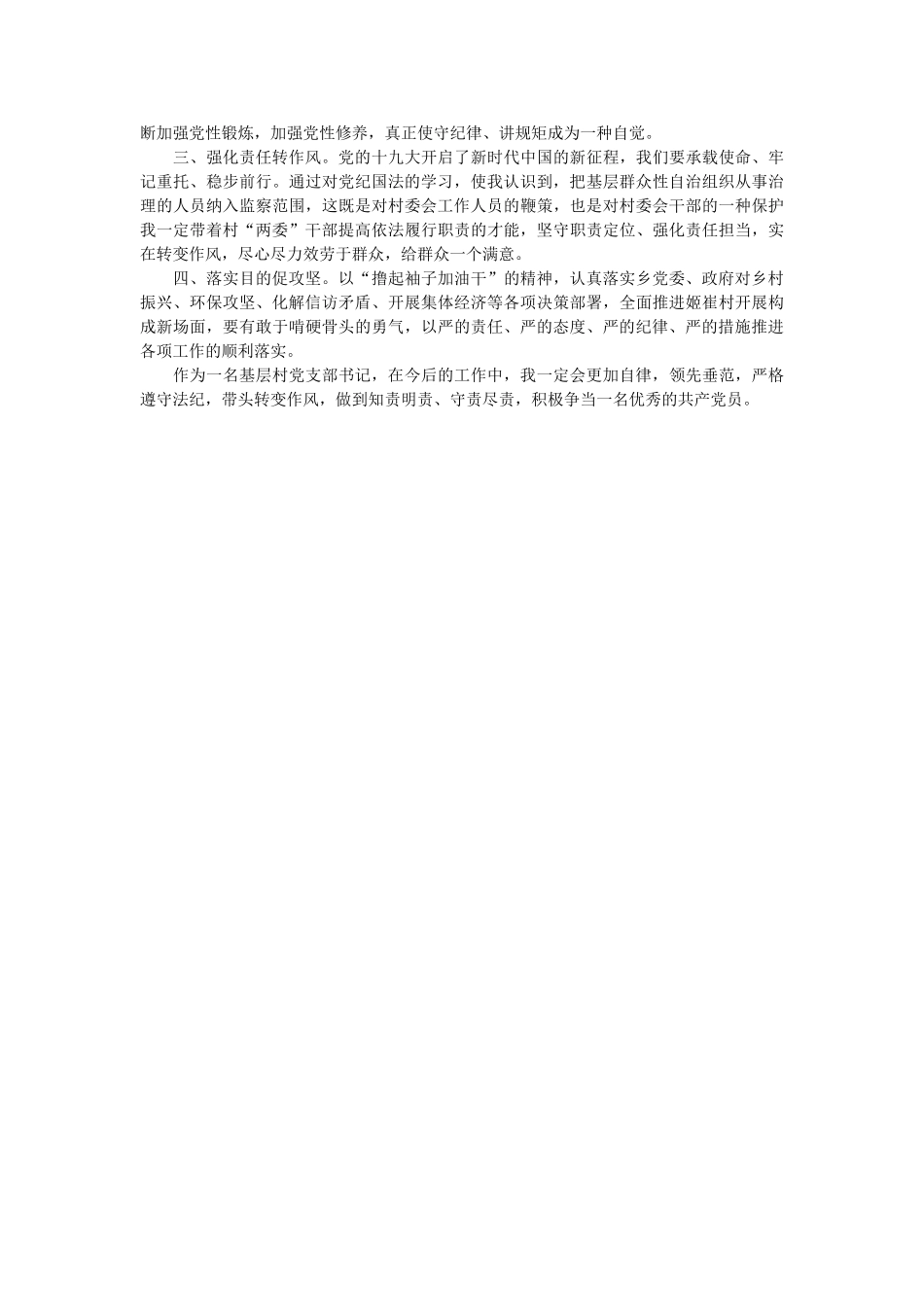 断加强党性锻炼，加强党性修养，真正使守纪律、讲规矩成为一种自觉。

三、强化责任转作风。党的十九大开启了新时代中国的新征程，我们要承载使命、牢记重托、稳步前行。通过对党纪国法的学习，使我认识到，把基层群众性自治组织从事治理的人员纳入监察范围，这既是对村委会工作人员的鞭策，也是对村委会干部的一种保护我一定带着村“两委”干部提高依法履行职责的才能，坚守职责定位、强化责任担当，实在转变作风，尽心尽力效劳于群众，给群众一个满意。

四、落实目的促攻坚。以“撸起袖子加油干”的精神，认真落实乡党委、政府对乡村振兴、环保攻坚、化解信访矛盾、开展集体经济等各项决策部署，全面推进姬崔村开展构成新场面，要有敢于啃硬骨头的勇气，以严的责任、严的态度、严的纪律、严的措施推进各项工作的顺利落实。

作为一名基层村党支部书记，在今后的工作中，我一定会更加自律，领先垂范，严格遵守法纪，带头转变作风，做到知责明责、守责尽责，积极争当一名优秀的共产党员。